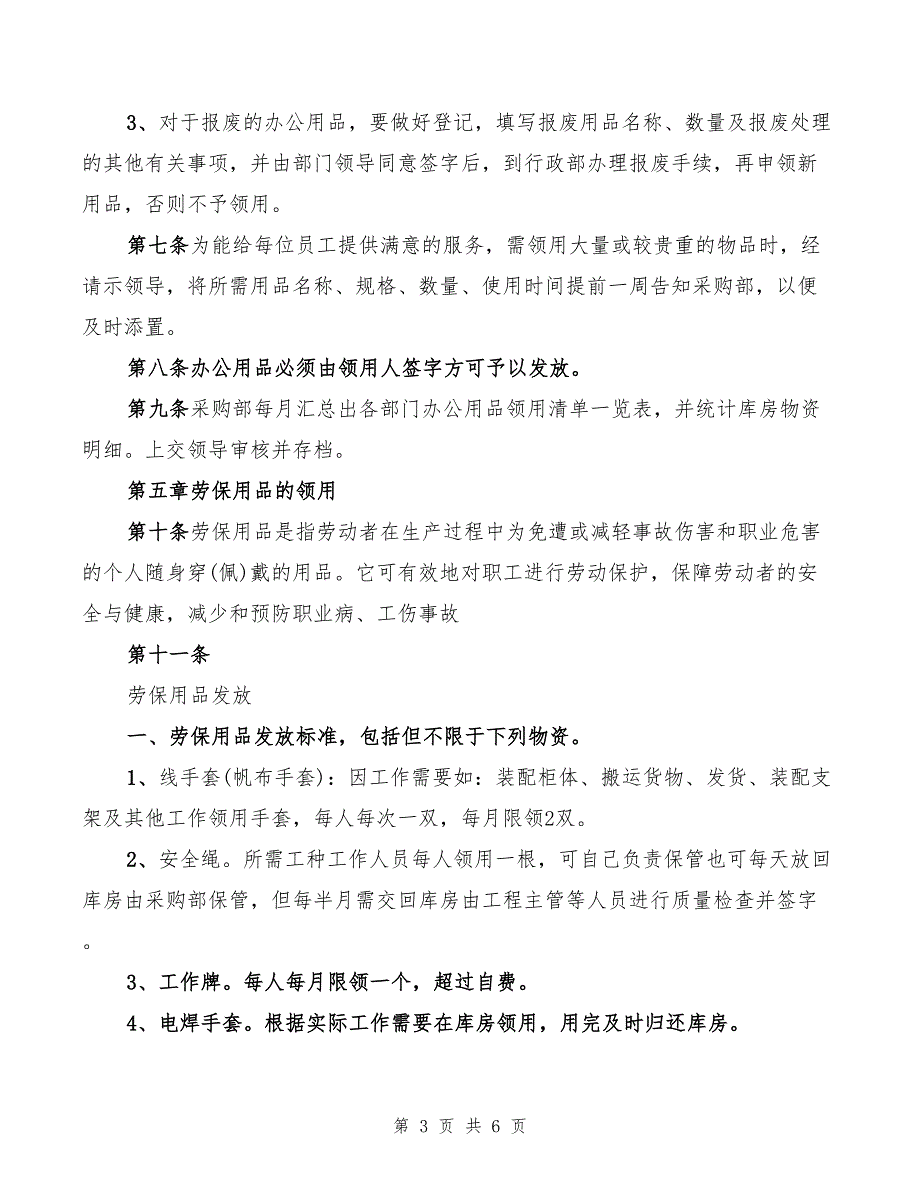 3、对于报废的办公用品，要做好登记，填写报废用品名称、数量及报废处理的其他有关事项，并由部门领导同意签字后，到行政部办理报废手续，再申领新用品，否则不予领用。

第七条为能给每位员工提供满意的服务，需领用大量或较贵重的物品时，经请示领导，将所需用品名称、规格、数量、使用时间提前一周告知采购部，以便及时添置。

第八条办公用品必须由领用人签字方可予以发放。

第九条采购部每月汇总出各部门办公用品领用清单一览表，并统计库房物资明细。上交领导审核并存档。

第五章劳保用品的领用

第十条劳保用品是指劳动者在生产过程中为免遭或减轻事故伤害和职业危害的个人随身穿(佩)戴的用品。它可有效地对职工进行劳动保护，保障劳动者的安全与健康，减少和预防职业病、工伤事故

第十一条

劳保用品发放

一、劳保用品发放标准，包括但不限于下列物资。

1、线手套(帆布手套)：因工作需要如：装配柜体、搬运货物、发货、装配支架及其他工作领用手套，每人每次一双，每月限领2双。

2、安全绳。所需工种工作人员每人领用一根，可自己负责保管也可每天放回库房由采购部保管，但每半月需交回库房由工程主管等人员进行质量检查并签字。

3、工作牌。每人每月限领一个，超过自费。

4、电焊手套。根据实际工作需要在库房领用，用完及时归还库房。

第 3 页 共 6 页